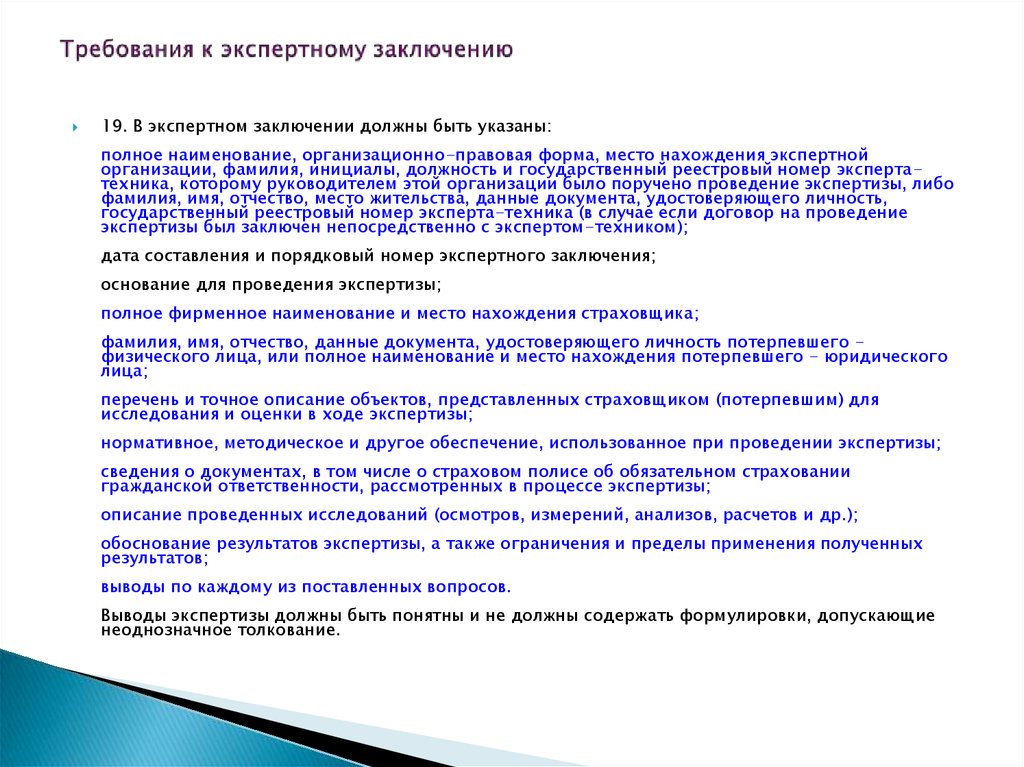 Требования к экспертному заключению

19. В экспертном заключении должны быть указаны:

полное наименование, организационно-правовая форма, место нахождения экспертной организации, фамилия, инициалы, должность и государственный реестровый номер эксперта-техника, которому руководителем этой организации было поручено проведение экспертизы, либо фамилия, имя, отчество, место жительства, данные документа, удостоверяющего личность, государственный реестровый номер эксперта-техника (в случае если договор на проведение экспертизы был заключен непосредственно с экспертом-техником);

дата составления и порядковый номер экспертного заключения;

основание для проведения экспертизы;

полное фирменное наименование и место нахождения страховщика;

фамилия, имя, отчество, данные документа, удостоверяющего личность потерпевшего - физического лица, или полное наименование и место нахождения потерпевшего - юридического лица;

перечень и точное описание объектов, представленных страховщиком (потерпевшим) для исследования и оценки в ходе экспертизы;

нормативное, методическое и другое обеспечение, использованное при проведении экспертизы;

сведения о документах, в том числе о страховом полисе об обязательном страховании гражданской ответственности, рассмотренных в процессе экспертизы;

описание проведенных исследований (осмотров, измерений, анализов, расчетов и др.);

обоснование результатов экспертизы, а также ограничения и пределы применения полученных результатов;

выводы по каждому из поставленных вопросов.

Выводы экспертизы должны быть понятны и не должны содержать формулировки, допускающие неоднозначное толкование.